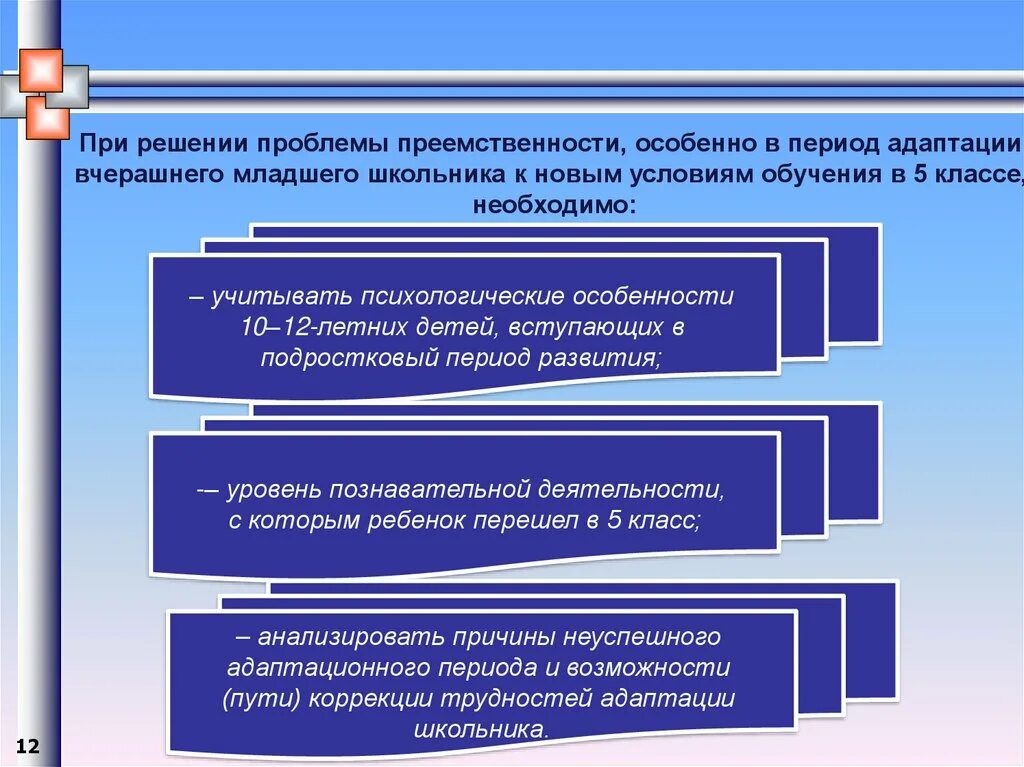 При решении проблемы преемственности, особенно в период адаптации вчерашнего младшего школьника к новым условиям обучения в 5 классе, необходимо:

– учитывать психологические особенности 10–12-летних детей, вступающих в подростковый период развития;

-– уровень познавательной деятельности, с которым ребенок перешел в 5 класс;

– анализировать причины неуспешного адаптационного периода и возможности (пути) коррекции трудностей адаптации школьника.

12